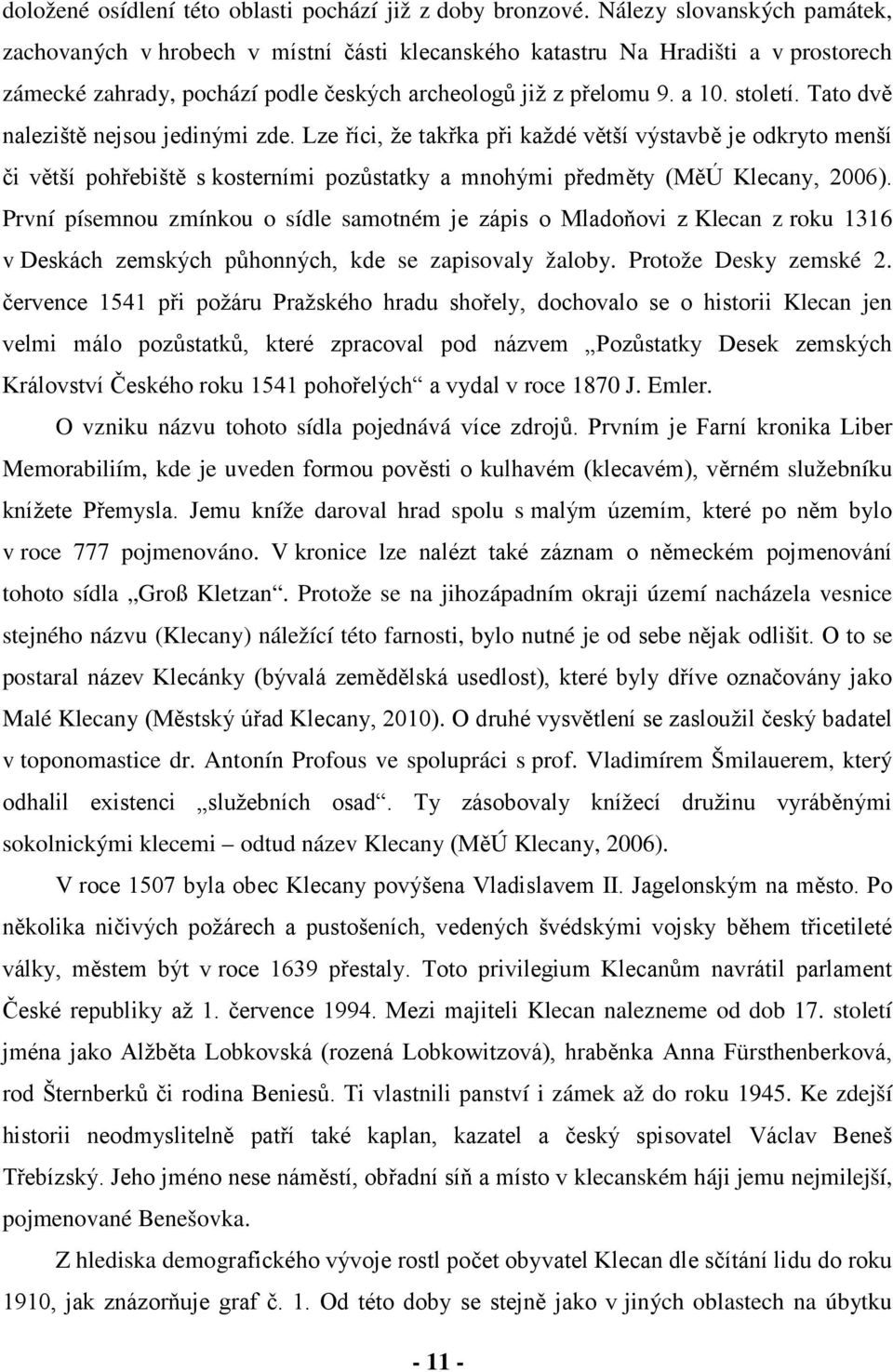 doložené osídlení této oblasti pochází již z doby bronzové. Nálezy slovanských památek, zachovaných v hrobech v místní části klecanského katastru Na Hradišti a v prostorech zámecké zahrady, pochází podle českých archeologů již z přelomu 9. a 10. století. Tato dvě naleziště nejsou jedinými zde. Lze říci, že takřka při každé větší výstavbě je odkryto menší či větší pohřebiště s kosterními pozůstatky a mnohými předměty (MěÚ Klecany, 2006). První písemnou zmínkou o sídle samotném je zápis o Mladoňovi z Klecan z roku 1316 v Deskách zemských půhonných, kde se zapisovaly žaloby. Protože Desky zemské 2. července 1541 při požáru Pražského hradu shořely, dochovalo se o historii Klecan jen velmi málo pozůstatků, které zpracoval pod názvem „Pozůstatky Desek zemských Království Českého roku 1541 pohořelých“ a vydal v roce 1870 J. Emler.

O vzniku názvu tohoto sídla pojednává více zdrojů. Prvním je Farní kronika Liber Memorabiliím, kde je uveden formou pověsti o kulhavém (klecavém), věrném služebníku knížete Přemysla. Jemu kníže daroval hrad spolu s malým územím, které po něm bylo v roce 777 pojmenováno. V kronice lze nalézt také záznam o německém pojmenování tohoto sídla „Groß Kletzan“. Protože se na jihozápadním okraji území nacházela vesnice stejného názvu (Klecany) náležící této farnosti, bylo nutné je od sebe nějak odlišit. O to se postaral název Klecánky (bývalá zemědělská usedlost), které byly dříve označovány jako Malé Klecany (Městský úřad Klecany, 2010). O druhé vysvětlení se zasloužil český badatel v toponomastice dr. Antonín Profous ve spolupráci s prof. Vladimírem Šmilauerem, který odhalil existenci „služebních osad“. Ty zásobovaly knížecí družinu vyráběnými sokolnickými klecemi – odtud název Klecany (MěÚ Klecany, 2006).

V roce 1507 byla obec Klecany povýšena Vladislavem II. Jagelonským na město. Po několika ničivých požárech a pustošeních, vedených švédskými vojsky během třicetileté války, městem být v roce 1639 přestaly. Toto privilegium Klecanům navrátil parlament České republiky až 1. července 1994. Mezi majiteli Klecan nalezneme od dob 17. století jména jako Alžběta Lobkovská (rozená Lobkowitzová), hraběnka Anna Fürsthenberková, rod Šternberků či rodina Beniesů. Ti vlastnili panství i zámek až do roku 1945. Ke zdejší historii neodmyslitelně patří také kaplan, kazatel a český spisovatel Václav Beneš Třebízský. Jeho jméno nese náměstí, obřadní síň a místo v klecanském háji jemu nejmilejší, pojmenované Benešovka.

Z hlediska demografického vývoje rostl počet obyvatel Klecan dle sčítání lidu do roku 1910, jak znázorňuje graf č. 1. Od této doby se stejně jako v jiných oblastech na úbytku

- 11 -